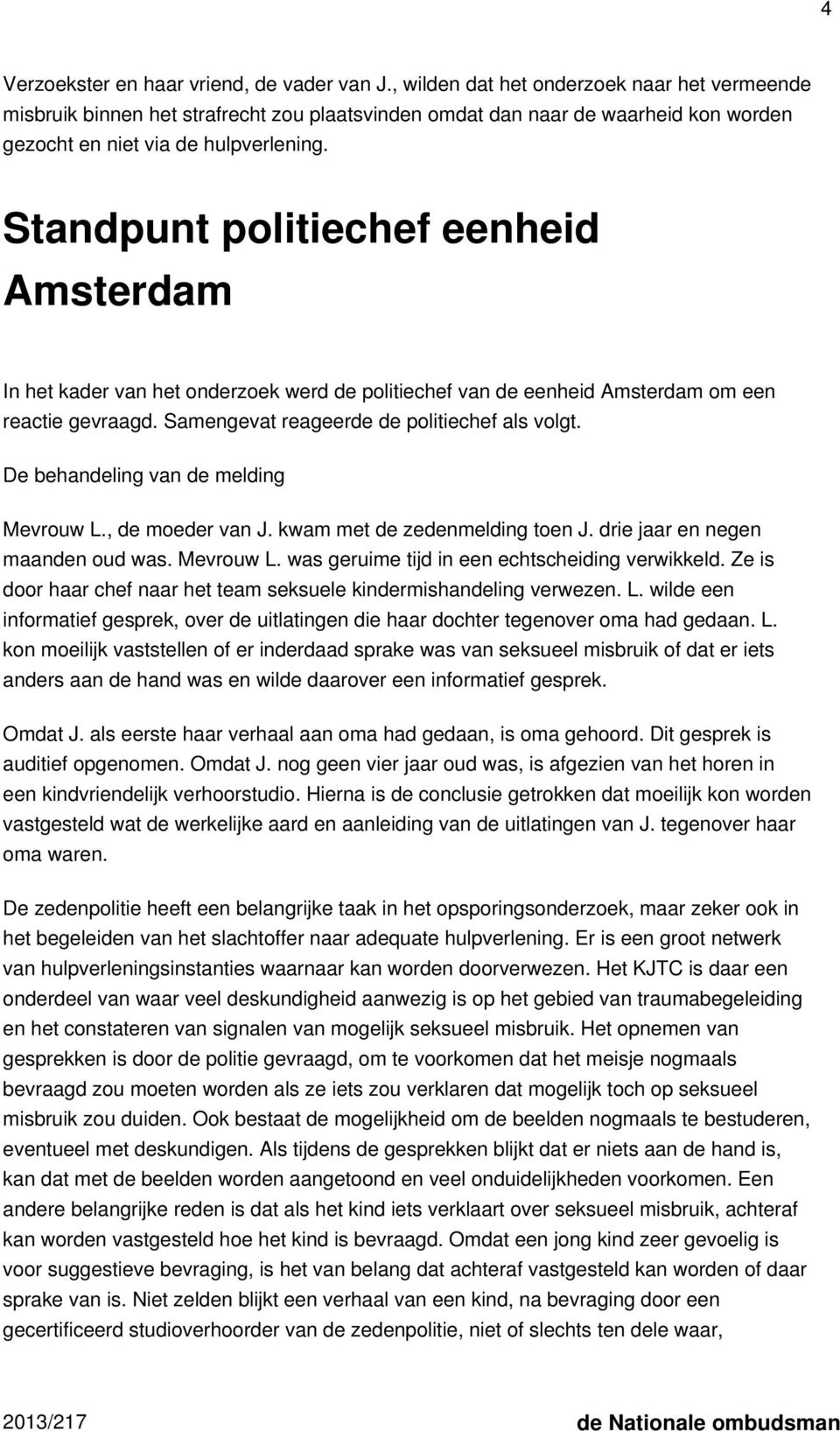 4

Verzoekster en haar vriend, de vader van J., wilden dat het onderzoek naar het vermeende misbruik binnen het strafrecht zou plaatsvinden omdat dan naar de waarheid kon worden gezocht en niet via de hulpverlening.

Standpunt politiechef eenheid Amsterdam

In het kader van het onderzoek werd de politiechef van de eenheid Amsterdam om een reactie gevraagd. Samengevat reageerde de politiechef als volgt.

De behandeling van de melding

Mevrouw L., de moeder van J. kwam met de zedenmelding toen J. drie jaar en negen maanden oud was. Mevrouw L. was geruime tijd in een echtscheiding verwikkeld. Ze is door haar chef naar het team seksuele kindermishandeling verwezen. L. wilde een informatief gesprek, over de uitlatingen die haar dochter tegenover oma had gedaan. L. kon moeilijk vaststellen of er inderdaad sprake was van seksueel misbruik of dat er iets anders aan de hand was en wilde daarover een informatief gesprek.

Omdat J. als eerste haar verhaal aan oma had gedaan, is oma gehoord. Dit gesprek is auditief opgenomen. Omdat J. nog geen vier jaar oud was, is afgezien van het horen in een kindvriendelijk verhoorstudio. Hierna is de conclusie getrokken dat moeilijk kon worden vastgesteld wat de werkelijke aard en aanleiding van de uitlatingen van J. tegenover haar oma waren.

De zedenpolitie heeft een belangrijke taak in het opsporingsonderzoek, maar zeker ook in het begeleiden van het slachtoffer naar adequate hulpverlening. Er is een groot netwerk van hulpverleningsinstanties waarnaar kan worden doorverwezen. Het KJTC is daar een onderdeel van waar veel deskundigheid aanwezig is op het gebied van traumabegeleiding en het constateren van signalen van mogelijk seksueel misbruik. Het opnemen van gesprekken is door de politie gevraagd, om te voorkomen dat het meisje nogmaals bevraagd zou moeten worden als ze iets zou verklaren dat mogelijk toch op seksueel misbruik zou duiden. Ook bestaat de mogelijkheid om de beelden nogmaals te bestuderen, eventueel met deskundigen. Als tijdens de gesprekken blijkt dat er niets aan de hand is, kan dat met de beelden worden aangetoond en veel onduidelijkheden voorkomen. Een andere belangrijke reden is dat als het kind iets verklaart over seksueel misbruik, achteraf kan worden vastgesteld hoe het kind is bevraagd. Omdat een jong kind zeer gevoelig is voor suggestieve bevraging, is het van belang dat achteraf vastgesteld kan worden of daar sprake van is. Niet zelden blijkt een verhaal van een kind, na bevraging door een gecertificeerd studioverhoorder van de zedenpolitie, niet of slechts ten dele waar,

2013/217 de Nationale ombudsman